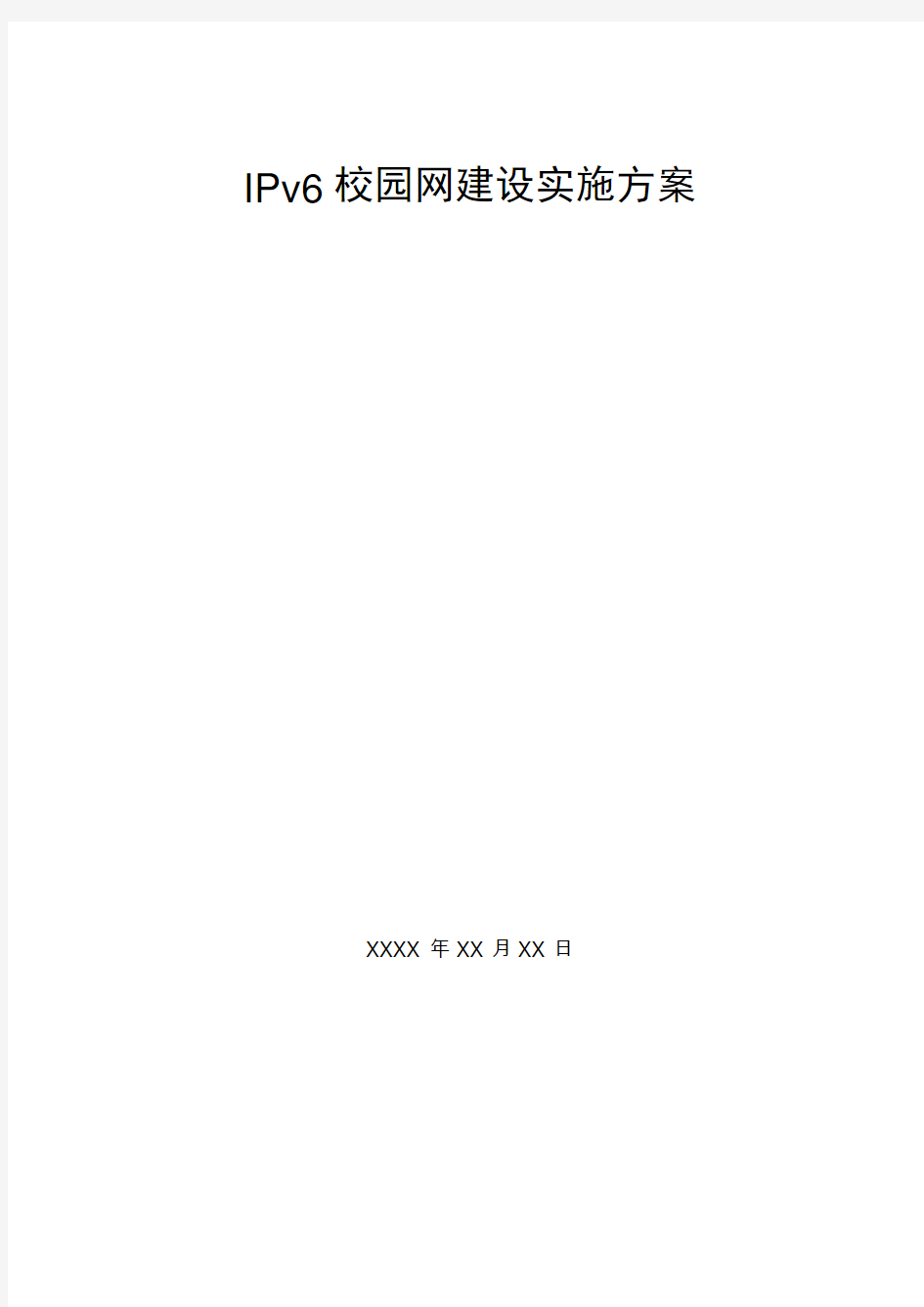 IPv6 校园网建设实施方案

XXXX 年 XX 月 XX 日